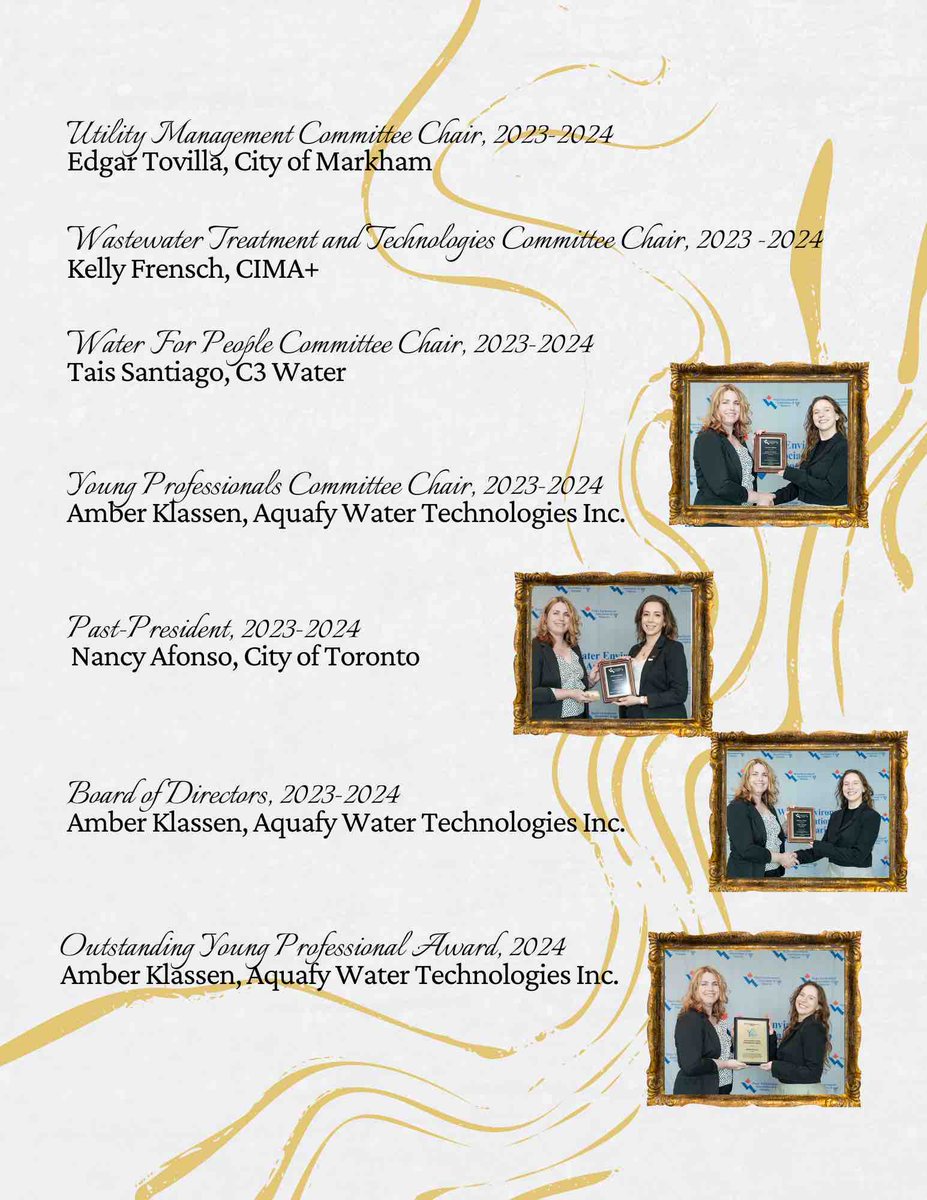 Utility Management Committee Chair, 2023-2024
Edgar Tovilla, City of Markham

Wastewater Treatment and Technologies Committee Chair, 2023 -2024
Kelly Frensch, CIMA+

Water For People Committee Chair, 2023-2024
Tais Santiago, C3 Water

Young Professionals Committee Chair, 2023-2024
Amber Klassen, Aquafy Water Technologies Inc.

Past-President, 2023-2024
Nancy Afonso, City of Toronto

Board of Directors, 2023-2024
Amber Klassen, Aquafy Water Technologies Inc.

Outstanding Young Professional Award, 2024
Amber Klassen, Aquafy Water Technologies Inc.